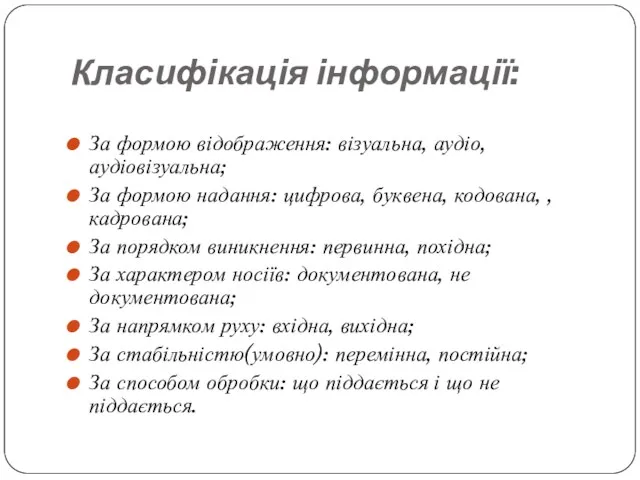 Класифікація інформації:

За формою відображення: візуальна, аудіо, аудіовізуальна;

За формою надання: цифрова, буквена, кодована, , кадрована;

За порядком виникнення: первинна, похідна;

За характером носіїв: документована, не документована;

За напрямком руху: вхідна, вихідна;

За стабільністю(умовно): перемінна, постійна;

За способом обробки: що піддається і що не піддається.